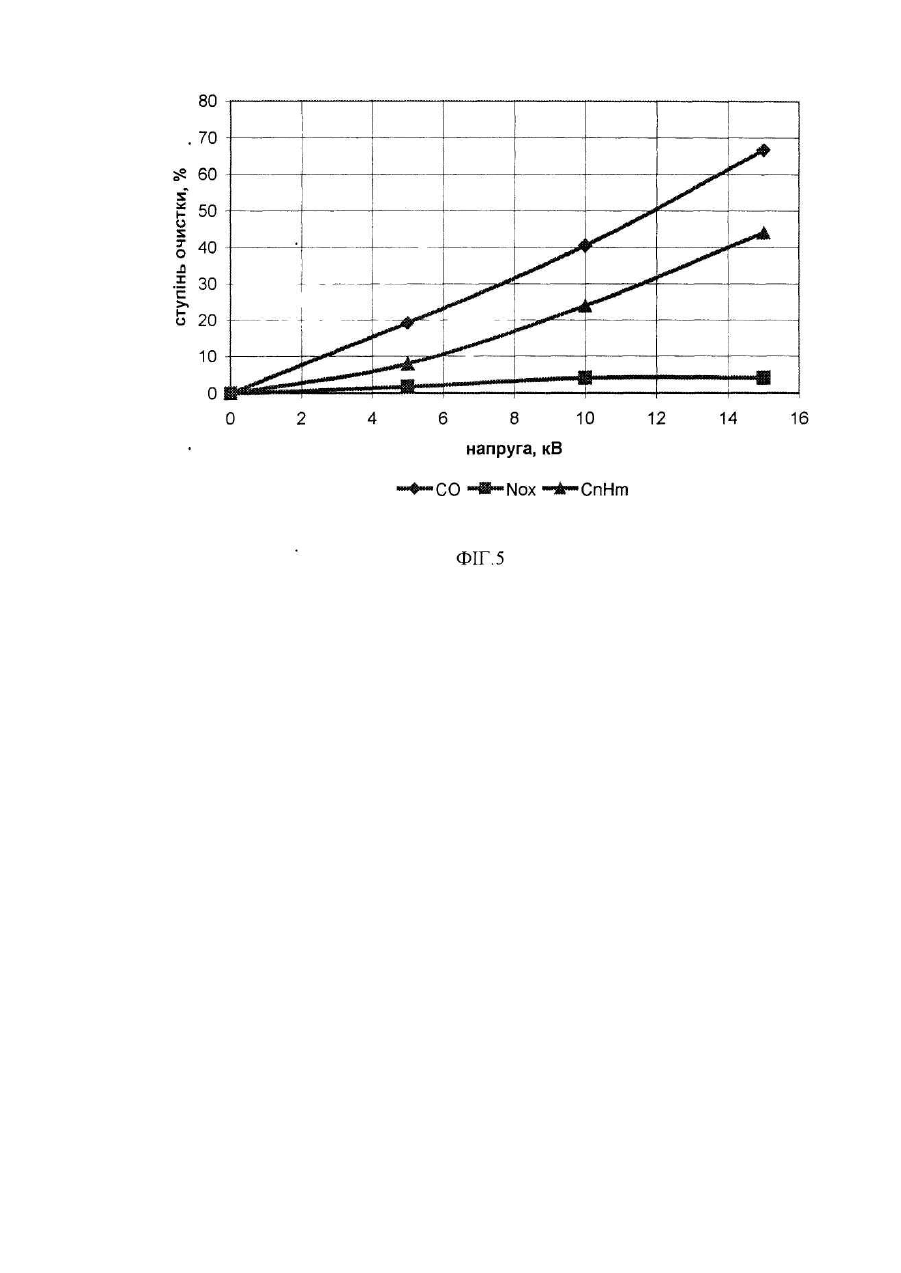 80
70
60
50
40
30
20
10
0

ступінь очистки, %

0 2 4 6 8 10 12 14 16

напруга, кВ

CO Nox CnHm

ФІГ.5